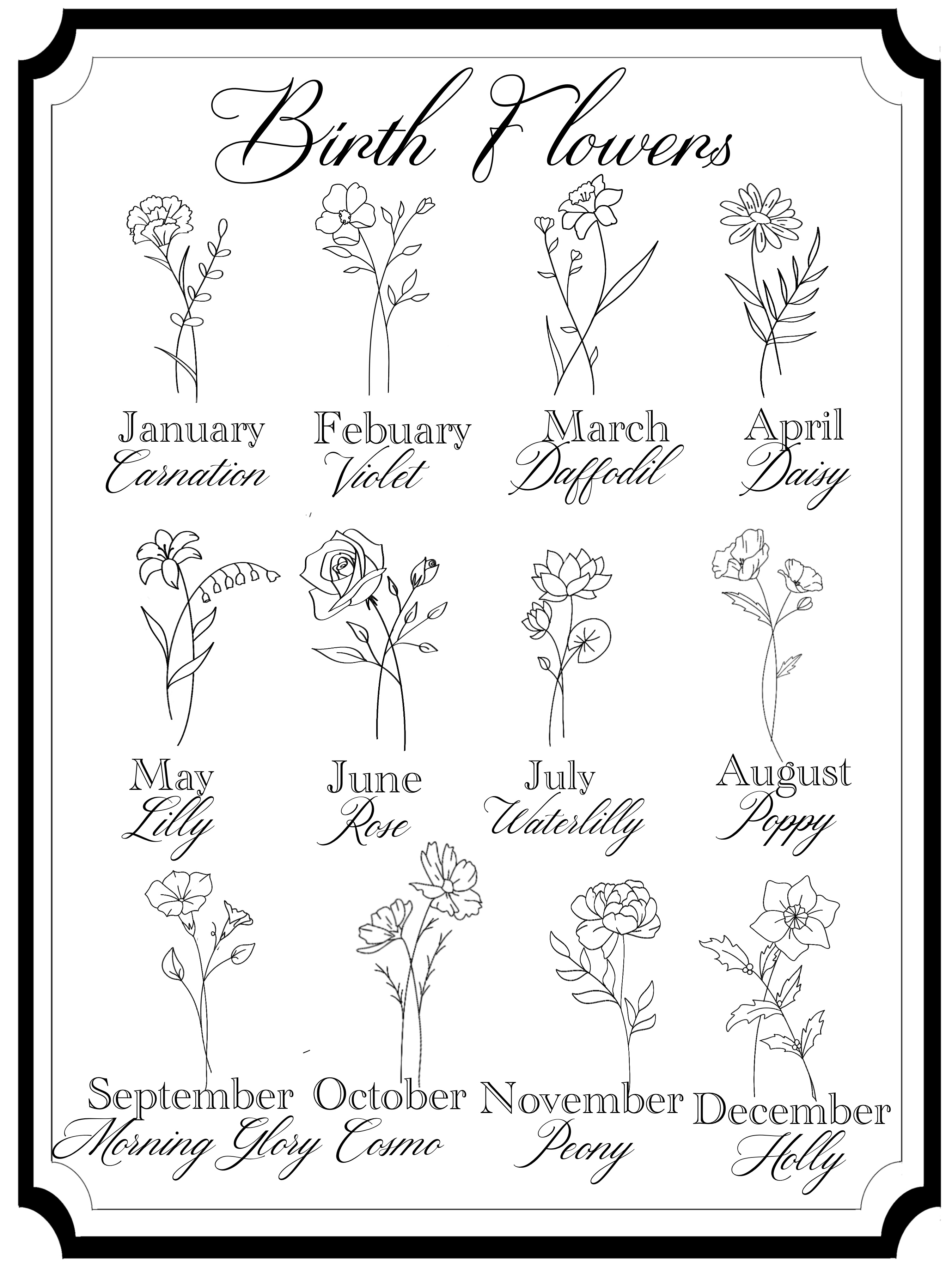 Birth Flowers

January
Carnation

Febuary
Violet

March
Daffodil

April
Daisy

May
Lilly

June
Rose

July
Waterlilly

August
Poppy

September
Morning Glory

October
Cosmo

November
Peony

December
Holly